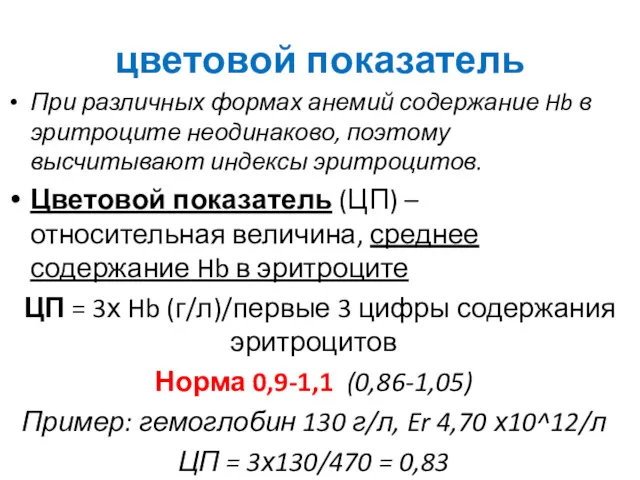 цветовой показатель

• При различных формах анемий содержание Hb в эритроците неодинаково, поэтому высчитывают индексы эритроцитов.

• Цветовой показатель (ЦП) – относительная величина, среднее содержание Hb в эритроците

ЦП = 3х Hb (г/л)/первые 3 цифры содержания эритроцитов

Норма 0,9-1,1 (0,86-1,05)

Пример: гемоглобин 130 г/л, Er 4,70 х10^12/л

ЦП = 3х130/470 = 0,83